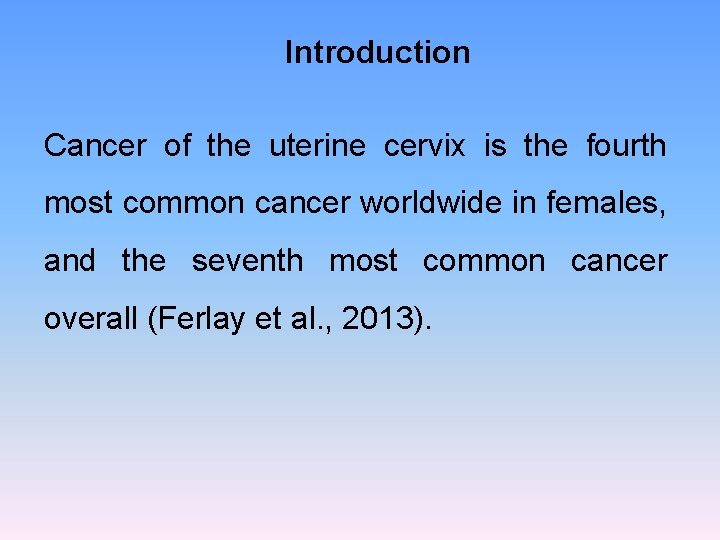 Introduction

Cancer of the uterine cervix is the fourth most common cancer worldwide in females, and the seventh most common cancer overall (Ferlay et al., 2013).